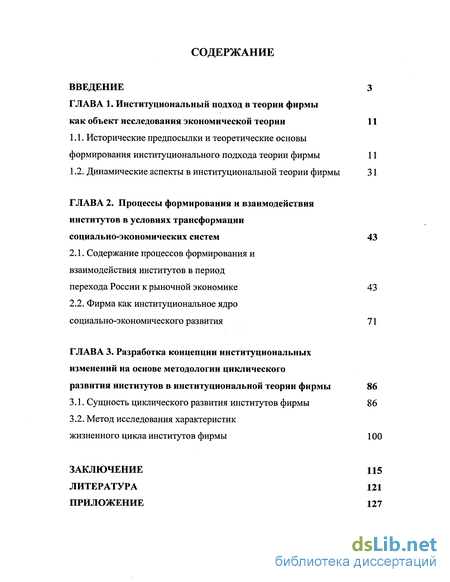 СОДЕРЖАНИЕ

ВВЕДЕНИЕ 3

ГЛАВА 1. Институциональный подход в теории фирмы как объект исследования экономической теории 11

1.1. Исторические предпосылки и теоретические основы формирования институционального подхода теории фирмы 11

1.2. Динамические аспекты в институциональной теории фирмы 31

ГЛАВА 2. Процессы формирования и взаимодействия институтов в условиях трансформации социально-экономических систем 43

2.1. Содержание процессов формирования и взаимодействия институтов в период перехода России к рыночной экономике 43

2.2. Фирма как институциональное ядро социально-экономического развития 71

ГЛАВА 3. Разработка концепции институциональных изменений на основе методологии циклического развития институтов в институциональной теории фирмы 86

3.1. Сущность циклического развития институтов фирмы 86

3.2. Метод исследования характеристик жизненного цикла институтов фирмы 100

ЗАКЛЮЧЕНИЕ 115

ЛИТЕРАТУРА 121

ПРИЛОЖЕНИЕ 127

dsLib.net
библиотека диссертаций